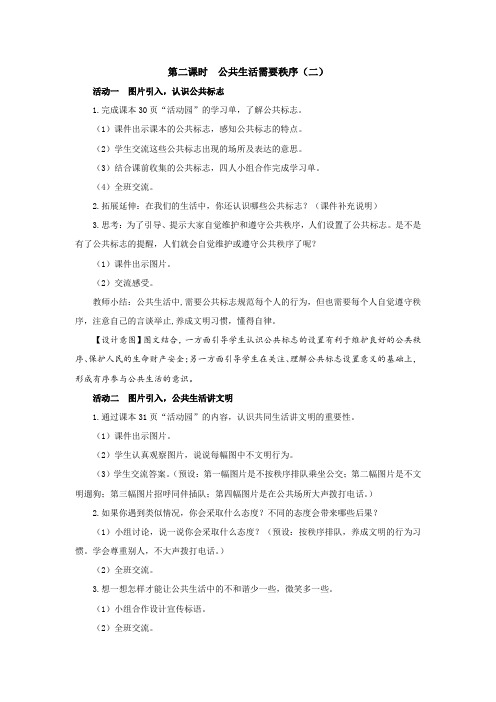 第二课时　公共生活需要秩序（二）

活动一　图片引入，认识公共标志

1.完成课本30页“活动园”的学习单，了解公共标志。

（1）课件出示课本的公共标志，感知公共标志的特点。

（2）学生交流这些公共标志出现的场所及表达的意思。

（3）结合课前收集的公共标志，四人小组合作完成学习单。

（4）全班交流。

2.拓展延伸：在我们的生活中，你还认识哪些公共标志？（课件补充说明）

3.思考：为了引导、提示大家自觉维护和遵守公共秩序，人们设置了公共标志。是不是有了公共标志的提醒，人们就会自觉维护或遵守公共秩序了呢？

（1）课件出示图片。

（2）交流感受。

教师小结：公共生活中，需要公共标志规范每个人的行为，但也需要每个人自觉遵守秩序，注意自己的言谈举止，养成文明习惯，懂得自律。

【设计意图】图文结合，一方面引导学生认识公共标志的设置有利于维护良好的公共秩序、保护人民的生命财产安全；另一方面引导学生在关注、理解公共标志设置意义的基础上，形成有序参与公共生活的意识。

活动二　图片引入，公共生活讲文明

1.通过课本31页“活动园”的内容，认识共同生活讲文明的重要性。

（1）课件出示图片。

（2）学生认真观察图片，说说每幅图中不文明行为。

（3）学生交流答案。（预设：第一幅图片是不按秩序排队乘坐公交；第二幅图片是不文明遛狗；第三幅图片招呼同伴插队；第四幅图片是在公共场所大声拨打电话。）

2.如果你遇到类似情况，你会采取什么态度？不同的态度会带来哪些后果？

（1）小组讨论，说一说你会采取什么态度？（预设：按秩序排队，养成文明的行为习惯，学会尊重别人，不大声拨打电话。）

（2）全班交流。

3.想一想怎样才能让公共生活中的不和谐少一些，微笑多一些。

（1）小组合作设计宣传标语。

（2）全班交流。